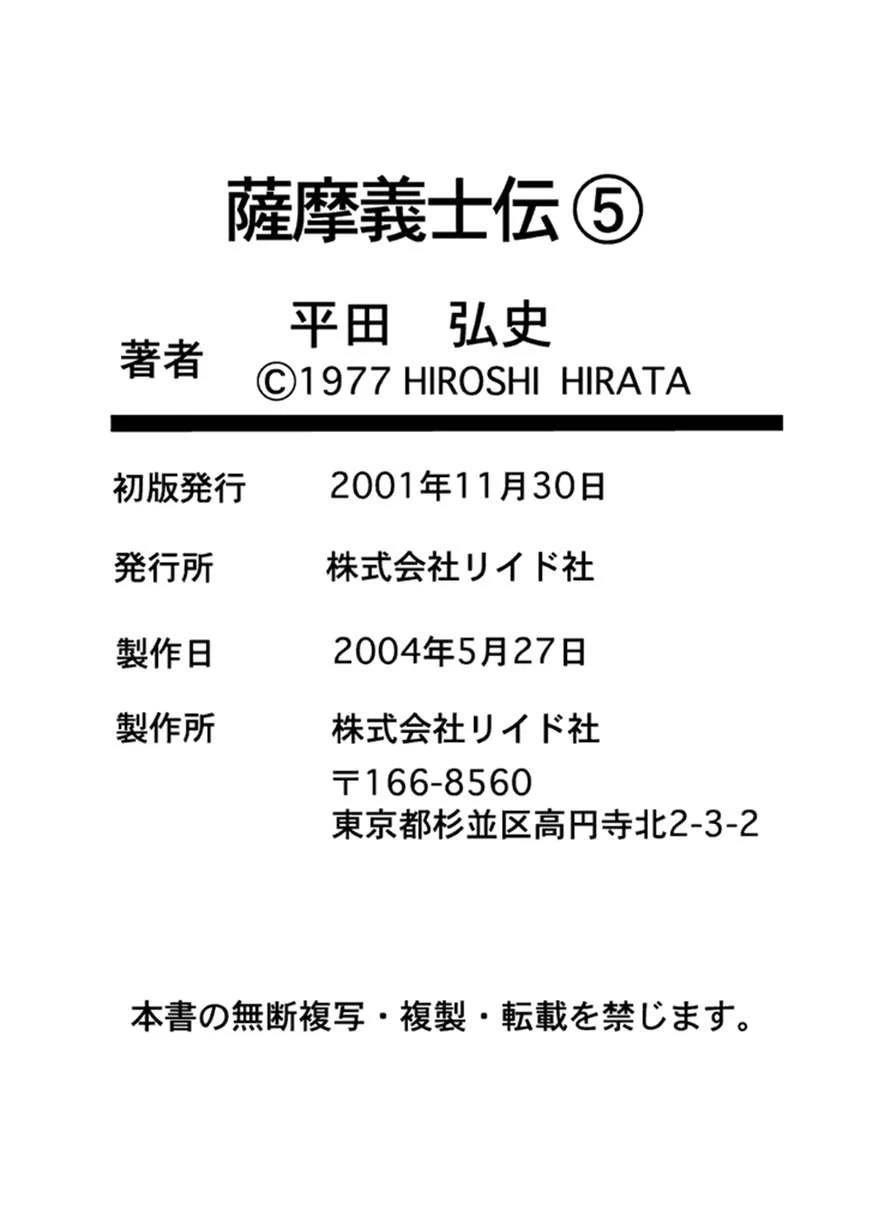 薩摩義士伝⑤

著者 平田　弘史
©1977 HIROSHI HIRATA

初版発行 2001年11月30日

発行所 株式会社リイド社

製作日 2004年5月27日

製作所 株式会社リイド社
〒166-8560
東京都杉並区高円寺北2-3-2

本書の無断複写・複製・転載を禁じます。